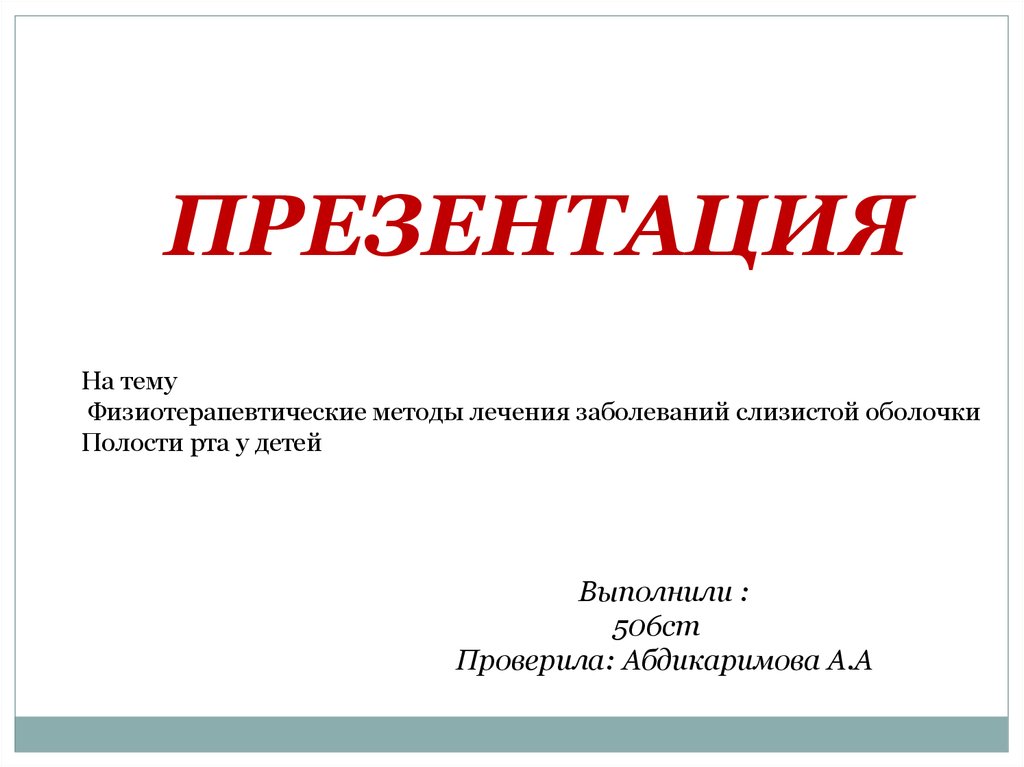 ПРЕЗЕНТАЦИЯ

На тему
Физиотерапевтические методы лечения заболеваний слизистой оболочки Полости рта у детей

Выполнили :
506ст
Проверила: Абдикаримова А.А